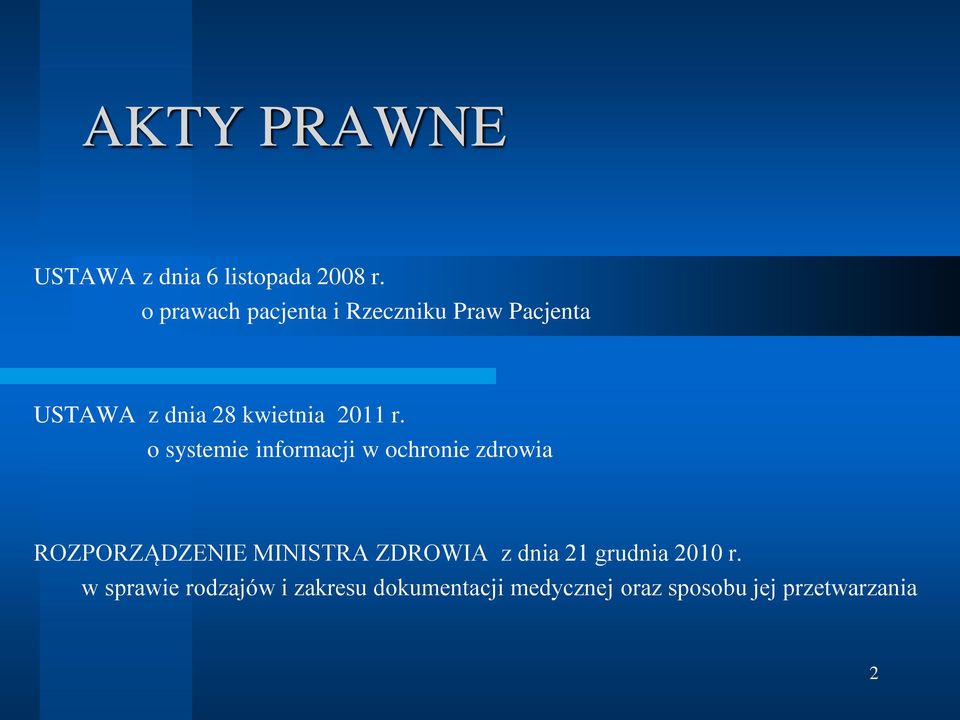 AKTY PRAWNE

USTAWA z dnia 6 listopada 2008 r.
o prawach pacjenta i Rzeczniku Praw Pacjenta

USTAWA z dnia 28 kwietnia 2011 r.
o systemie informacji w ochronie zdrowia

ROZPORZĄDZENIE MINISTRA ZDROWIA z dnia 21 grudnia 2010 r.
w sprawie rodzajów i zakresu dokumentacji medycznej oraz sposobu jej przetwarzania

2